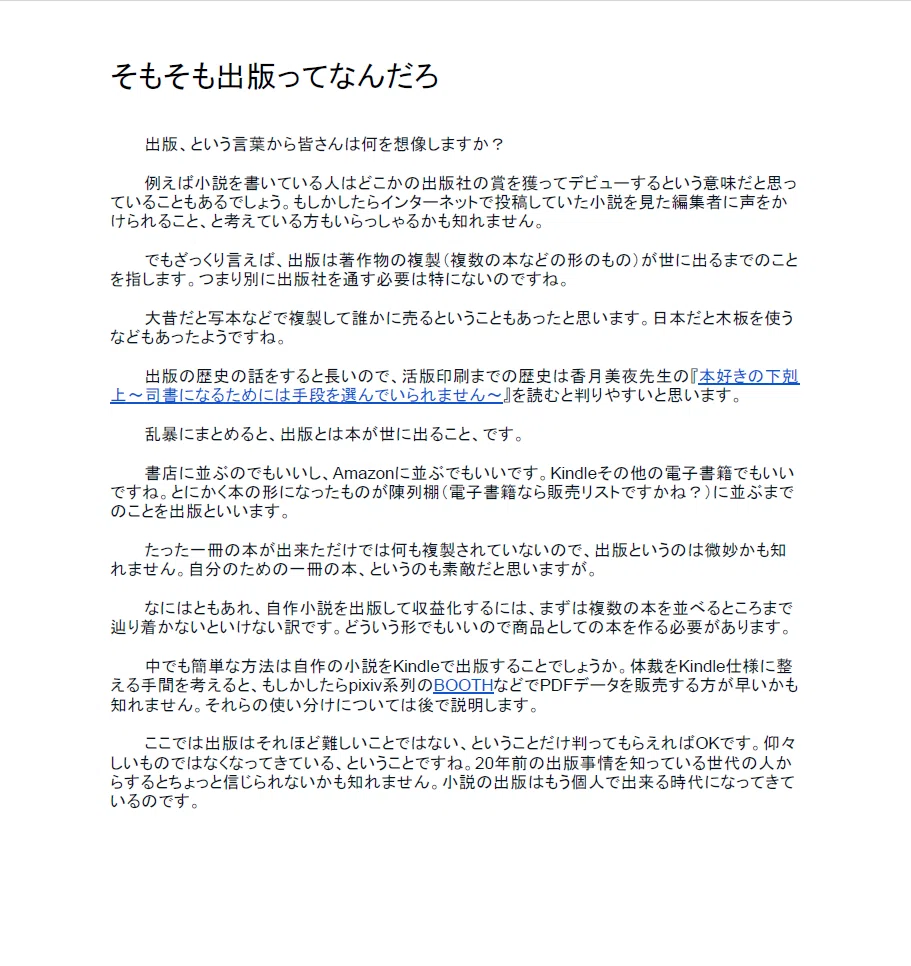 そもそも出版ってなんだろ

出版、という言葉から皆さんは何を想像しますか？

例えば小説を書いている人はどこかの出版社の賞を獲ってデビューするという意味だと思っていることもあるでしょう。もしかしたらインターネットで投稿していた小説を見た編集者に声をかけられること、と考えている方もいらっしゃるかも知れません。

でもざっくり言えば、出版は著作物の複製（複数の本などの形のもの）が世に出るまでのことを指します。つまり別に出版社を通す必要は特にないのですね。

大昔だと写本などで複製して誰かに売るということもあったと思います。日本だと木板を使うなどもあったようですね。

出版の歴史の話をすると長いので、活版印刷までの歴史は香月美夜先生の『本好きの下剋上～司書になるためには手段を選んでいられません～』を読むと判りやすいと思います。

乱暴にまとめると、出版とは本が世に出ること、です。

書店に並ぶのでもいいし、Amazonに並ぶでもいいです。Kindleその他の電子書籍でもいいですね。とにかく本の形になったものが陳列棚（電子書籍なら販売リストですかね？）に並ぶまでのことを出版といいます。

たった一冊の本が出来ただけでは何も複製されていないので、出版というのは微妙かも知れません。自分のための一冊の本、というのも素敵だと思いますが。

なにはともあれ、自作小説を出版して収益化するには、まずは複数の本を並べるところまで辿り着かないといけない訳です。どういう形でもいいので商品としての本を作る必要があります。

中でも簡単な方法は自作の小説をKindleで出版することでしょうか。体裁をKindle仕様に整える手間を考えると、もしかしたらpixiv系列のBOOTHなどでPDFデータを販売する方が早いかも知れません。それらの使い分けについては後で説明します。

ここでは出版はそれほど難しいことではない、ということだけ判ってもらえればOKです。仰々しいものではなくなってきている、ということですね。20年前の出版事情を知っている世代の人からするとちょっと信じられないかも知れません。小説の出版はもう個人で出来る時代になってきているのです。